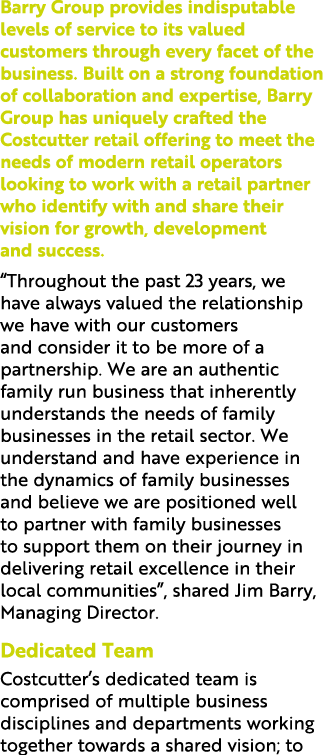 Barry Group provides indisputable levels of service to its valued customers through every facet of the business. Built on a strong foundation of collaboration and expertise, Barry Group has uniquely crafted the Costcutter retail offering to meet the needs of modern retail operators looking to work with a retail partner who identify with and share their vision for growth, development and success.

“Throughout the past 23 years, we have always valued the relationship we have with our customers and consider it to be more of a partnership. We are an authentic family run business that inherently understands the needs of family businesses in the retail sector. We understand and have experience in the dynamics of family businesses and believe we are positioned well to partner with family businesses to support them on their journey in delivering retail excellence in their local communities”, shared Jim Barry, Managing Director.

Dedicated Team

Costcutter’s dedicated team is comprised of multiple business disciplines and departments working together towards a shared vision; to